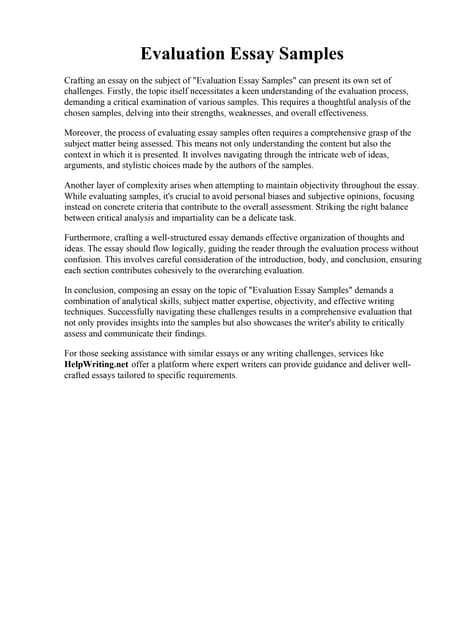 Evaluation Essay Samples

Crafting an essay on the subject of "Evaluation Essay Samples" can present its own set of challenges. Firstly, the topic itself necessitates a keen understanding of the evaluation process, demanding a critical examination of various samples. This requires a thoughtful analysis of the chosen samples, delving into their strengths, weaknesses, and overall effectiveness.

Moreover, the process of evaluating essay samples often requires a comprehensive grasp of the subject matter being assessed. This means not only understanding the content but also the context in which it is presented. It involves navigating through the intricate web of ideas, arguments, and stylistic choices made by the authors of the samples.

Another layer of complexity arises when attempting to maintain objectivity throughout the essay. While evaluating samples, it's crucial to avoid personal biases and subjective opinions, focusing instead on concrete criteria that contribute to the overall assessment. Striking the right balance between critical analysis and impartiality can be a delicate task.

Furthermore, crafting a well-structured essay demands effective organization of thoughts and ideas. The essay should flow logically, guiding the reader through the evaluation process without confusion. This involves careful consideration of the introduction, body, and conclusion, ensuring each section contributes cohesively to the overarching evaluation.

In conclusion, composing an essay on the topic of "Evaluation Essay Samples" demands a combination of analytical skills, subject matter expertise, objectivity, and effective writing techniques. Successfully navigating these challenges results in a comprehensive evaluation that not only provides insights into the samples but also showcases the writer's ability to critically assess and communicate their findings.

For those seeking assistance with similar essays or any writing challenges, services like HelpWriting.net offer a platform where expert writers can provide guidance and deliver well-crafted essays tailored to specific requirements.